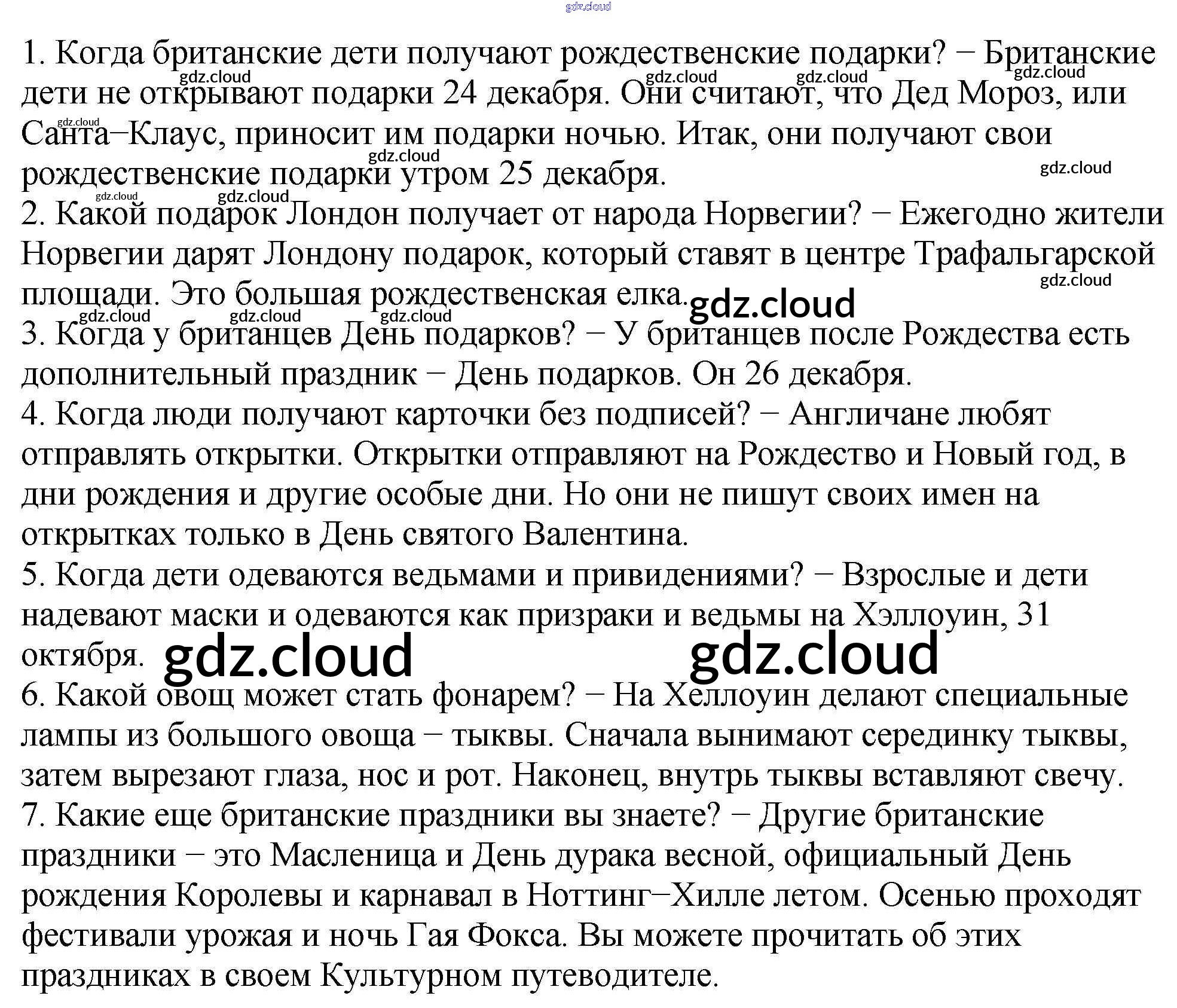 1. Когда британские дети получают рождественские подарки? − Британские дети не открывают подарки 24 декабря. Они считают, что Дед Мороз, или Санта−Клаус, приносит им подарки ночью. Итак, они получают свои рождественские подарки утром 25 декабря.

2. Какой подарок Лондон получает от народа Норвегии? − Ежегодно жители Норвегии дарят Лондону подарок, который ставят в центре Трафальгарской площади. Это большая рождественская елка.

3. Когда у британцев День подарков? − У британцев после Рождества есть дополнительный праздник − День подарков. Он 26 декабря.

4. Когда люди получают карточки без подписей? − Англичане любят отправлять открытки. Открытки отправляют на Рождество и Новый год, в дни рождения и другие особые дни. Но они не пишут своих имен на открытках только в День святого Валентина.

5. Когда дети одеваются ведьмами и привидениями? − Взрослые и дети надевают маски и одеваются как призраки и ведьмы на Хэллоуин, 31 октября.

6. Какой овощ может стать фонарем? − На Хеллоуин делают специальные лампы из большого овоща − тыквы. Сначала вынимают серединку тыквы, затем вырезают глаза, нос и рот. Наконец, внутрь тыквы вставляют свечу.

7. Какие еще британские праздники вы знаете? − Другие британские праздники − это Масленица и День дурака весной, официальный День рождения Королевы и карнавал в Ноттинг−Хилле летом. Осенью проходят фестивали урожая и ночь Гая Фокса. Вы можете прочитать об этих праздниках в своем Культурном путеводителе.

gdz.cloud